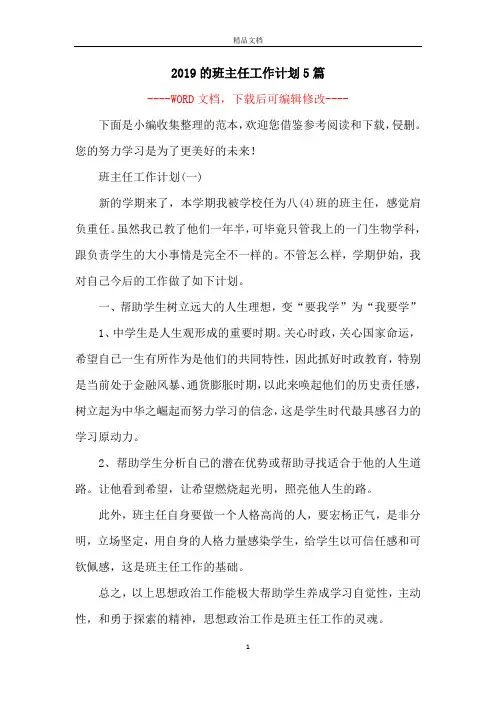 精品文档

2019的班主任工作计划5篇

----WORD文档，下载后可编辑修改----

下面是小编收集整理的范本，欢迎您借鉴参考阅读和下载，侵删。您的努力学习是为了更美好的未来！

班主任工作计划(一)

新的学期来了，本学期我被学校任为八(4)班的班主任，感觉肩负重任。虽然我已教了他们一年半，可毕竟只管我上的一门生物学科，跟负责学生的大小事情是完全不一样的。不管怎么样，学期伊始，我对自己今后的工作做了如下计划。

一、帮助学生树立远大的人生理想，变“要我学”为“我要学”

1、中学生是人生观形成的重要时期。关心时政，关心国家命运，希望自己一生有所作为是他们的共同特性，因此抓好时政教育，特别是当前处于金融风暴、通货膨胀时期，以此来唤起他们的历史责任感，树立起为中华之崛起而努力学习的信念，这是学生时代最具感召力的学习原动力。

2、帮助学生分析自己的潜在优势或帮助寻找适合于他的人生道路。让他看到希望，让希望燃烧起光明，照亮他人生的路。

此外，班主任自身要做一个人格高尚的人，要宏杨正气，是非分明，立场坚定，用自身的人格力量感染学生，给学生以可信任感和可钦佩感，这是班主任工作的基础。

总之，以上思想政治工作能极大帮助学生养成学习自觉性，主动性，和勇于探索的精神，思想政治工作是班主任工作的灵魂。

1